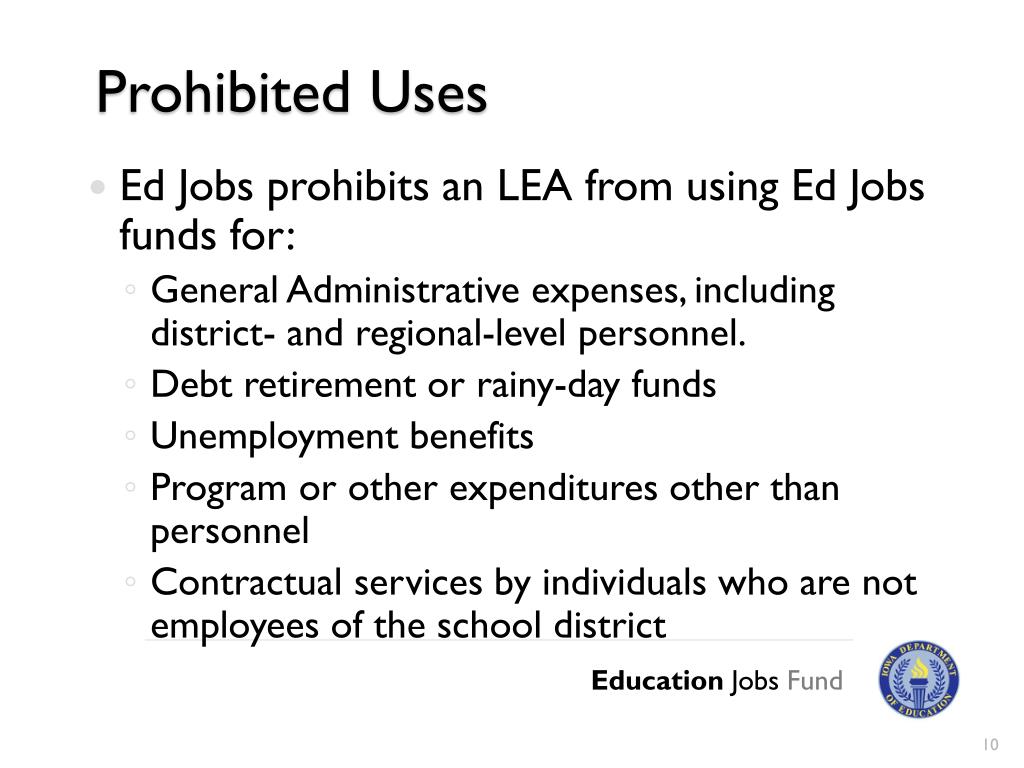 Prohibited Uses

• Ed Jobs prohibits an LEA from using Ed Jobs funds for:
◦ General Administrative expenses, including district- and regional-level personnel.
◦ Debt retirement or rainy-day funds
◦ Unemployment benefits
◦ Program or other expenditures other than personnel
◦ Contractual services by individuals who are not employees of the school district

Education Jobs Fund

IOWA DEPARTMENT OF EDUCATION

10